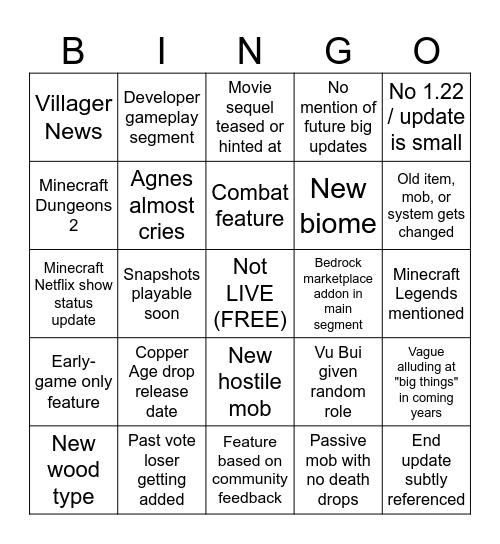 | B | I | N | G | O |
|---|---|---|---|---|
| Villager News | Developer gameplay segment | Movie sequel teased or hinted at | No mention of future big updates | No 1.22 / update is small |
| Minecraft Dungeons 2 | Agnes almost cries | Combat feature | New biome | Old item, mob, or system gets changed |
| Minecraft Netflix show status update | Snapshots playable soon | Not LIVE (FREE) | Bedrock marketplace addon in main segment | Minecraft Legends mentioned |
| Early-game only feature | Copper Age drop release date | New hostile mob | Vu Bui given random role | Vague alluding at "big things" in coming years |
| New wood type | Past vote loser getting added | Feature based on community feedback | Passive mob with no death drops | End update subtly referenced |